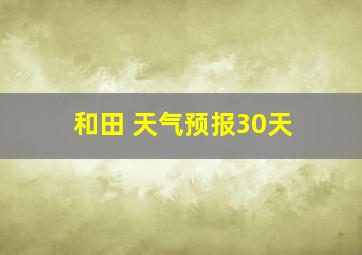 和田 天气预报30天